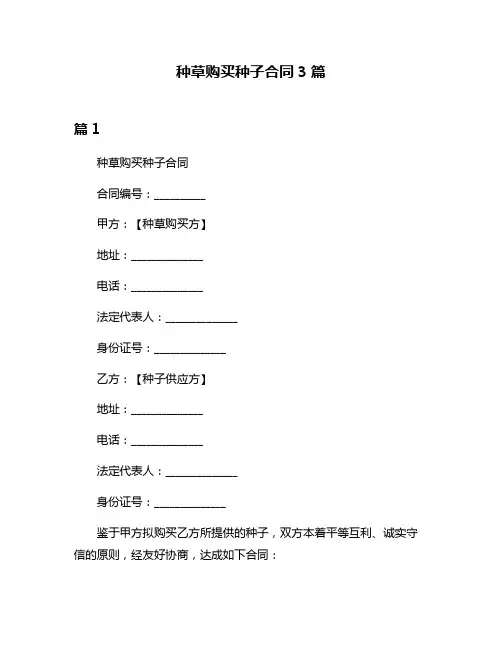 种草购买种子合同 3 篇

篇 1

种草购买种子合同

合同编号：__________

甲方：【种草购买方】

地址：______________

电话：______________

法定代表人：______________

身份证号：______________

乙方：【种子供应方】

地址：______________

电话：______________

法定代表人：______________

身份证号：______________

鉴于甲方拟购买乙方所提供的种子，双方本着平等互利、诚实守信的原则，经友好协商，达成如下合同：